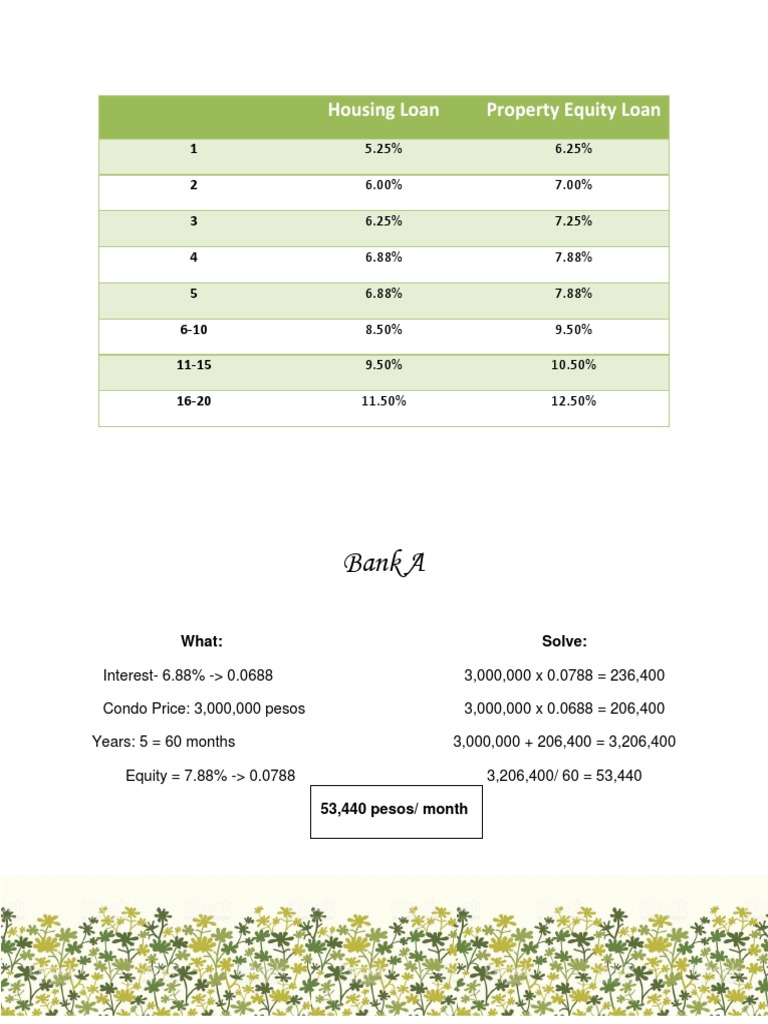 | | Housing Loan | Property Equity Loan |
|---|---|---|
| 1 | 5.25% | 6.25% |
| 2 | 6.00% | 7.00% |
| 3 | 6.25% | 7.25% |
| 4 | 6.88% | 7.88% |
| 5 | 6.88% | 7.88% |
| 6-10 | 8.50% | 9.50% |
| 11-15 | 9.50% | 10.50% |
| 16-20 | 11.50% | 12.50% |

Bank A

What:

Interest- 6.88% -> 0.0688

Condo Price: 3,000,000 pesos

Years: 5 = 60 months

Equity = 7.88% -> 0.0788

Solve:

3,000,000 x 0.0788 = 236,400

3,000,000 x 0.0688 = 206,400

3,000,000 + 206,400 = 3,206,400

3,206,400/ 60 = 53,440

53,440 pesos/ month